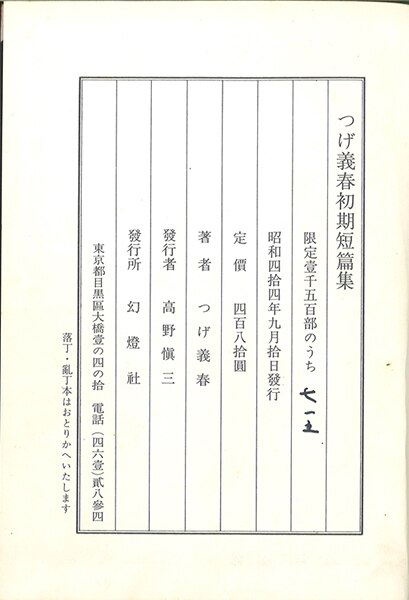 つげ義春初期短篇集

限定壹千五百部のうち 七一五

昭和四拾四年九月拾日發行

定價 四百八拾圓

著者 つげ義春

發行者 高野愼三

發行所 幻燈社

東京都目黒區大橋壹の四の拾 電話(四六壹)貳八參四

落丁・亂丁本はおとりかへいたします